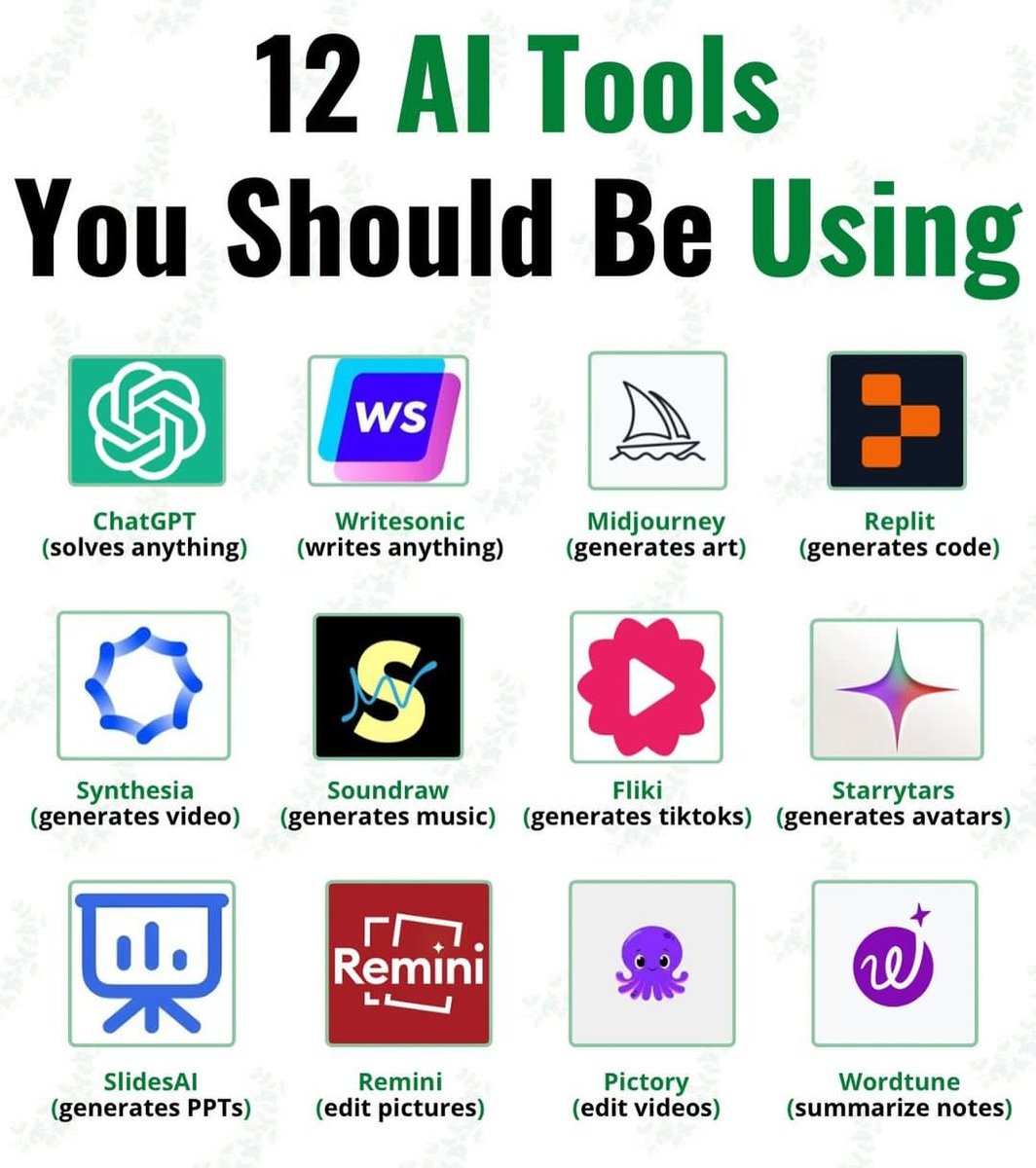 12 AI Tools You Should Be Using

WS

ChatGPT
(solves anything)

Writesonic
(writes anything)

Midjourney
(generates art)

Replit
(generates code)

S

Synthesia
(generates video)

Soundraw
(generates music)

Fliki
(generates tiktoks)

Starrytars
(generates avatars)

Remini

SlidesAI
(generates PPTs)

Remini
(edit pictures)

Pictory
(edit videos)

Wordtune
(summarize notes)